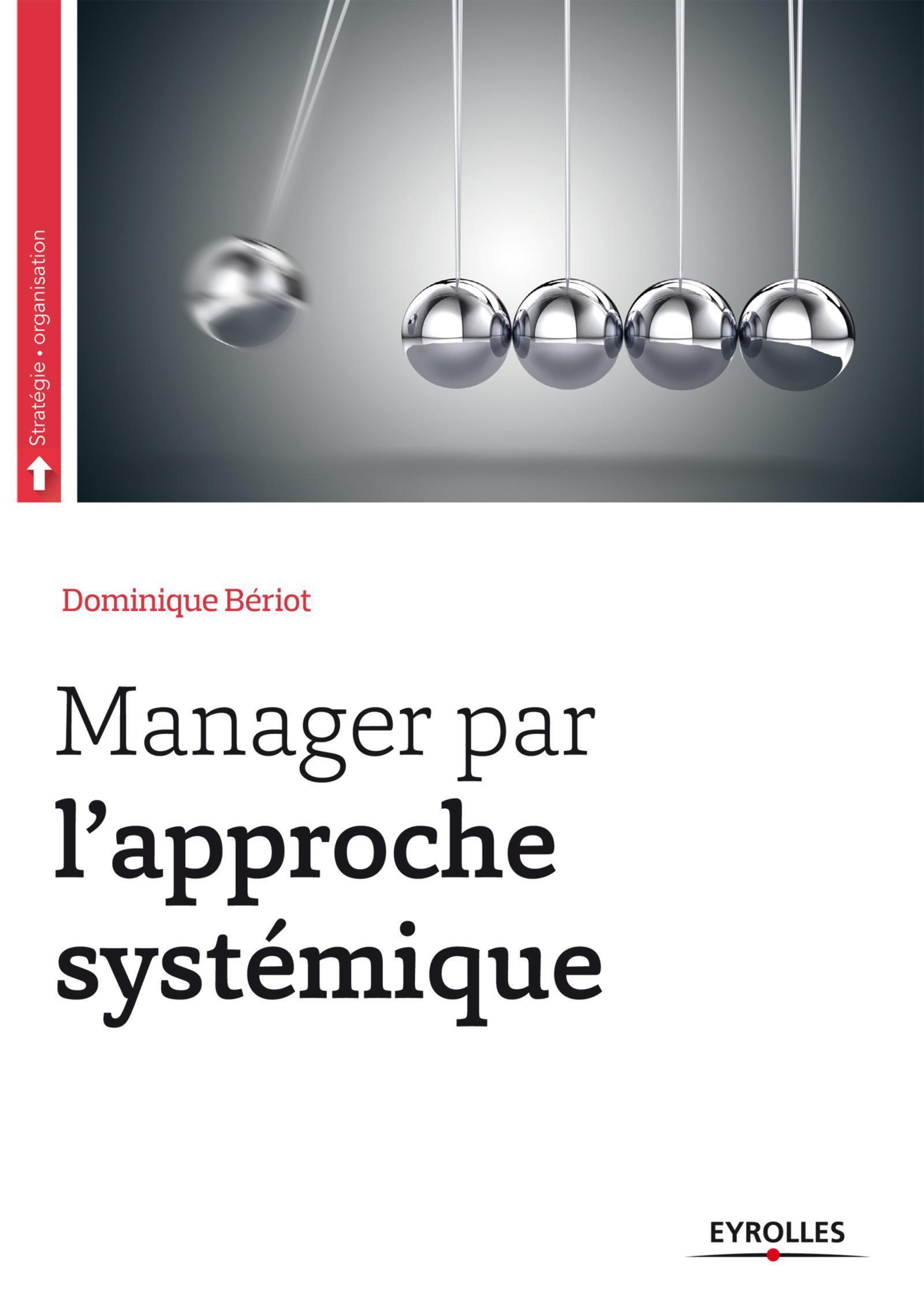 Stratégie • organisation

Dominique Bériot

Manager par l'approche systémique

EYROLLES